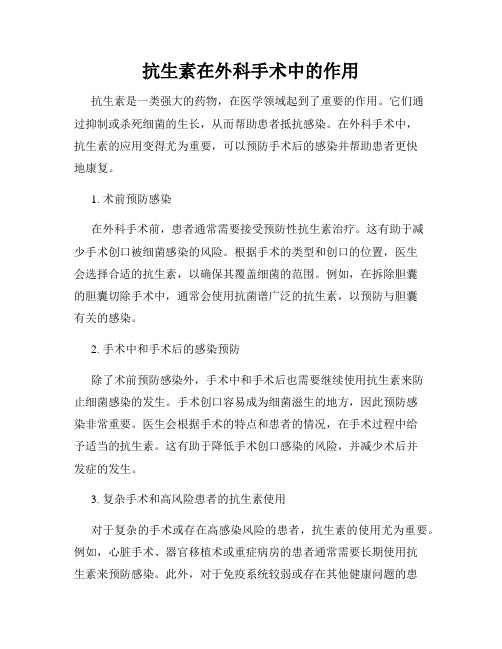 抗生素在外科手术中的作用

抗生素是一类强大的药物，在医学领域起到了重要的作用。它们通过抑制或杀死细菌的生长，从而帮助患者抵抗感染。在外科手术中，抗生素的应用变得尤为重要，可以预防手术后的感染并帮助患者更快地康复。

1. 术前预防感染

在外科手术前，患者通常需要接受预防性抗生素治疗。这有助于减少手术创口被细菌感染的风险。根据手术的类型和创口的位置，医生会选择合适的抗生素，以确保其覆盖细菌的范围。例如，在拆除胆囊的胆囊切除手术中，通常会使用抗菌谱广泛的抗生素，以预防与胆囊有关的感染。

2. 手术中和手术后的感染预防

除了术前预防感染外，手术中和手术后也需要继续使用抗生素来防止细菌感染的发生。手术创口容易成为细菌滋生的地方，因此预防感染非常重要。医生会根据手术的特点和患者的情况，在手术过程中给予适当的抗生素。这有助于降低手术创口感染的风险，并减少术后并发症的发生。

3. 复杂手术和高风险患者的抗生素使用

对于复杂的手术或存在高感染风险的患者，抗生素的使用尤为重要。例如，心脏手术、器官移植术或重症病房的患者通常需要长期使用抗生素来预防感染。此外，对于免疫系统较弱或存在其他健康问题的患